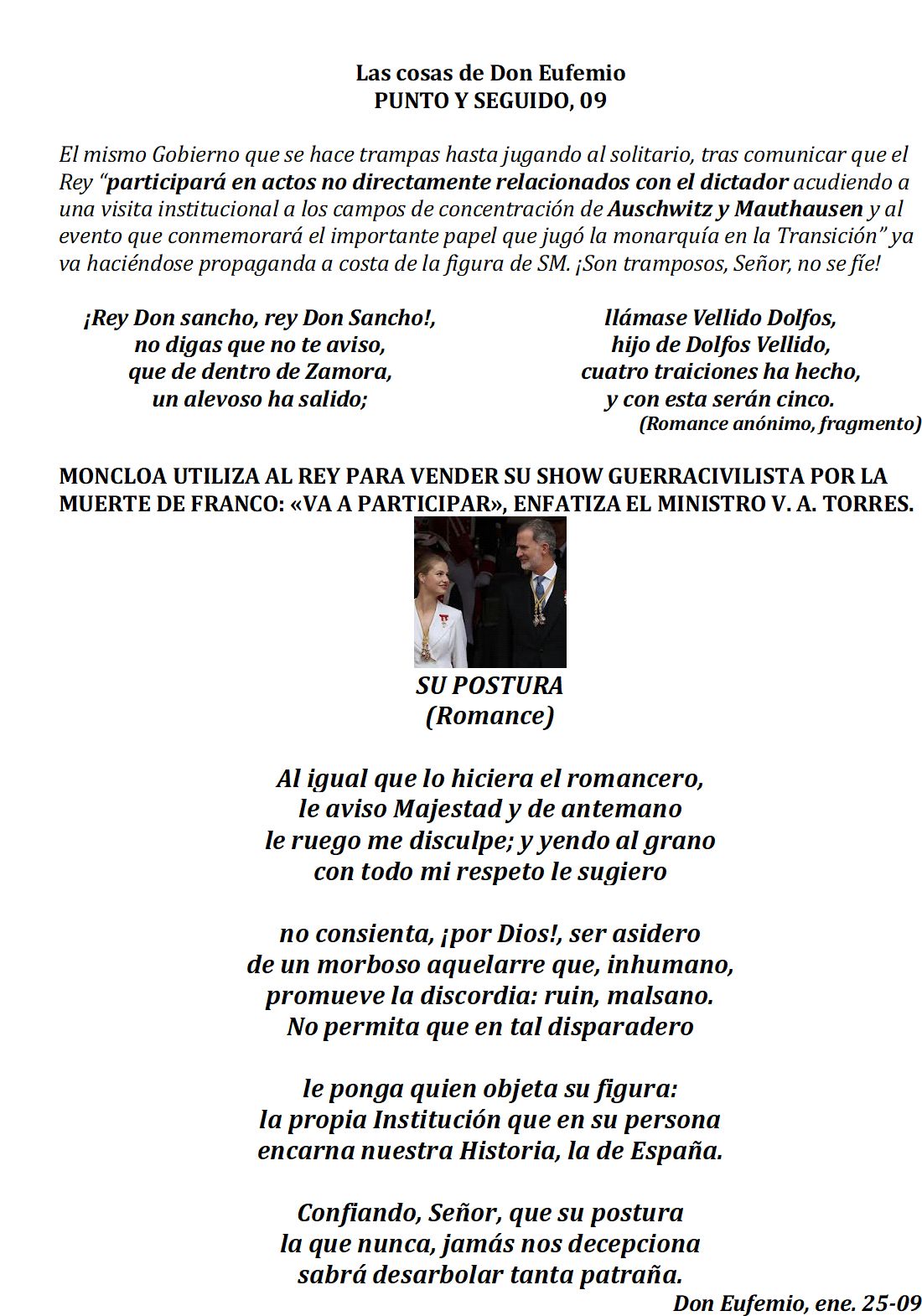 Las cosas de Don Eufemio
PUNTO Y SEGUIDO, 09

El mismo Gobierno que se hace trampas hasta jugando al solitario, tras comunicar que el Rey "participará en actos no directamente relacionados con el dictador acudiendo a una visita institucional a los campos de concentración de Auschwitz y Mauthausen y al evento que conmemorará el importante papel que jugó la monarquía en la Transición" ya va haciéndose propaganda a costa de la figura de SM. ¡Son tramposos, Señor, no se fíe!

¡Rey Don sancho, rey Don Sancho!,
no digas que no te aviso,
que de dentro de Zamora,
un alevoso ha salido;

llámase Vellido Dolfos,
hijo de Dolfos Vellido,
cuatro traiciones ha hecho,
y con esta serán cinco.
(Romance anónimo, fragmento)

MONCLOA UTILIZA AL REY PARA VENDER SU SHOW GUERRACIVILISTA POR LA MUERTE DE FRANCO: «VA A PARTICIPAR», ENFATIZA EL MINISTRO V. A. TORRES.

SU POSTURA
(Romance)

Al igual que lo hiciera el romancero,
le aviso Majestad y de antemano
le ruego me disculpe; y yendo al grano
con todo mi respeto le sugiero

no consienta, ¡por Dios!, ser asidero
de un morboso aquelarre que, inhumano,
promueve la discordia: ruin, malsano.
No permita que en tal disparadero

le ponga quien objeta su figura:
la propia Institución que en su persona
encarna nuestra Historia, la de España.

Confiando, Señor, que su postura
la que nunca, jamás nos decepciona
sabrá desarbolar tanta patraña.

Don Eufemio, ene. 25-09